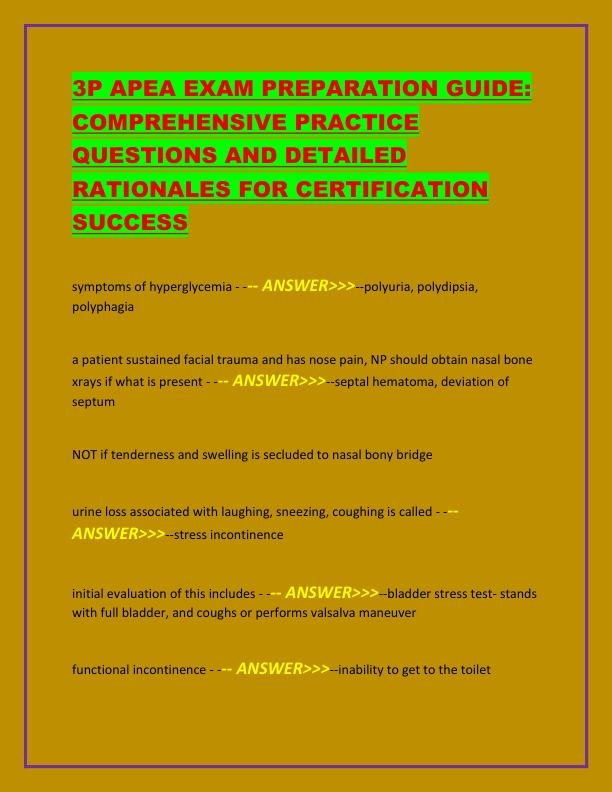 3P APEA EXAM PREPARATION GUIDE: COMPREHENSIVE PRACTICE QUESTIONS AND DETAILED RATIONALES FOR CERTIFICATION SUCCESS

symptoms of hyperglycemia - --- ANSWER>>>--polyuria, polydipsia, polyphagia

a patient sustained facial trauma and has nose pain, NP should obtain nasal bone xrays if what is present - --- ANSWER>>>--septal hematoma, deviation of septum

NOT if tenderness and swelling is secluded to nasal bony bridge

urine loss associated with laughing, sneezing, coughing is called - --- ANSWER>>>--stress incontinence

initial evaluation of this includes - --- ANSWER>>>--bladder stress test- stands with full bladder, and coughs or performs valsalva maneuver

functional incontinence - --- ANSWER>>>--inability to get to the toilet